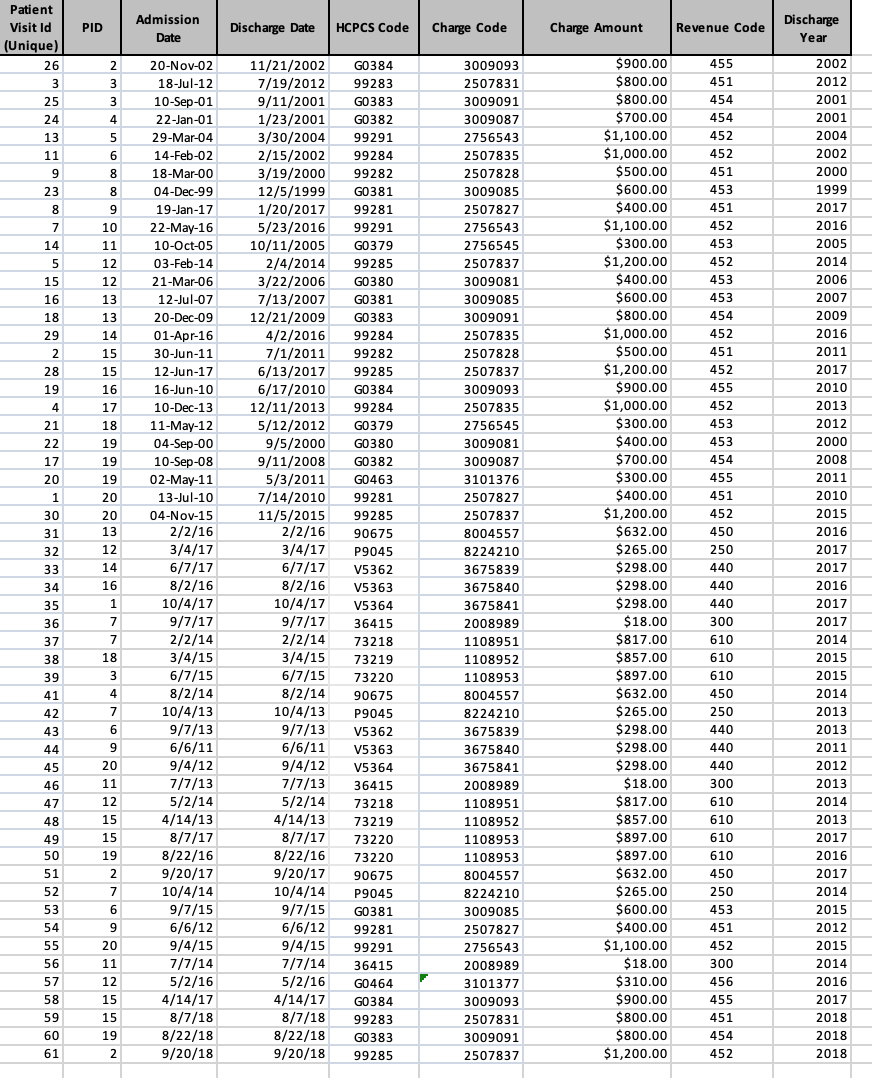 | Patient Visit Id (Unique) | PID | Admission Date | Discharge Date | HCPCS Code | Charge Code | Charge Amount | Revenue Code | Discharge Year |
|---|---|---|---|---|---|---|---|---|
| 26 | 2 | 20-Nov-02 | 11/21/2002 | G0384 | 3009093 | $900.00 | 455 | 2002 |
| 3 | 3 | 18-Jul-12 | 7/19/2012 | 99283 | 2507831 | $800.00 | 451 | 2012 |
| 25 | 3 | 10-Sep-01 | 9/11/2001 | G0383 | 3009091 | $800.00 | 454 | 2001 |
| 24 | 4 | 22-Jan-01 | 1/23/2001 | G0382 | 3009087 | $700.00 | 454 | 2001 |
| 13 | 5 | 29-Mar-04 | 3/30/2004 | 99291 | 2756543 | $1,100.00 | 452 | 2004 |
| 11 | 6 | 14-Feb-02 | 2/15/2002 | 99284 | 2507835 | $1,000.00 | 452 | 2002 |
| 9 | 8 | 18-Mar-00 | 3/19/2000 | 99282 | 2507828 | $500.00 | 451 | 2000 |
| 23 | 8 | 04-Dec-99 | 12/5/1999 | G0381 | 3009085 | $600.00 | 453 | 1999 |
| 8 | 9 | 19-Jan-17 | 1/20/2017 | 99281 | 2507827 | $400.00 | 451 | 2017 |
| 7 | 10 | 22-May-16 | 5/23/2016 | 99291 | 2756543 | $1,100.00 | 452 | 2016 |
| 14 | 11 | 10-Oct-05 | 10/11/2005 | G0379 | 2756545 | $300.00 | 453 | 2005 |
| 5 | 12 | 03-Feb-14 | 2/4/2014 | 99285 | 2507837 | $1,200.00 | 452 | 2014 |
| 15 | 12 | 21-Mar-06 | 3/22/2006 | G0380 | 3009081 | $400.00 | 453 | 2006 |
| 16 | 13 | 12-Jul-07 | 7/13/2007 | G0381 | 3009085 | $600.00 | 453 | 2007 |
| 18 | 13 | 20-Dec-09 | 12/21/2009 | G0383 | 3009091 | $800.00 | 454 | 2009 |
| 29 | 14 | 01-Apr-16 | 4/2/2016 | 99284 | 2507835 | $1,000.00 | 452 | 2016 |
| 2 | 15 | 30-Jun-11 | 7/1/2011 | 99282 | 2507828 | $500.00 | 451 | 2011 |
| 28 | 15 | 12-Jun-17 | 6/13/2017 | 99285 | 2507837 | $1,200.00 | 452 | 2017 |
| 19 | 16 | 16-Jun-10 | 6/17/2010 | G0384 | 3009093 | $900.00 | 455 | 2010 |
| 4 | 17 | 10-Dec-13 | 12/11/2013 | 99284 | 2507835 | $1,000.00 | 452 | 2013 |
| 21 | 18 | 11-May-12 | 5/12/2012 | G0379 | 2756545 | $300.00 | 453 | 2012 |
| 22 | 19 | 04-Sep-00 | 9/5/2000 | G0380 | 3009081 | $400.00 | 453 | 2000 |
| 17 | 19 | 10-Sep-08 | 9/11/2008 | G0382 | 3009087 | $700.00 | 454 | 2008 |
| 20 | 19 | 02-May-11 | 5/3/2011 | G0463 | 3101376 | $300.00 | 455 | 2011 |
| 1 | 20 | 13-Jul-10 | 7/14/2010 | 99281 | 2507827 | $400.00 | 451 | 2010 |
| 30 | 20 | 04-Nov-15 | 11/5/2015 | 99285 | 2507837 | $1,200.00 | 452 | 2015 |
| 31 | 13 | 2/2/16 | 2/2/16 | 90675 | 8004557 | $632.00 | 450 | 2016 |
| 32 | 12 | 3/4/17 | 3/4/17 | P9045 | 8224210 | $265.00 | 250 | 2017 |
| 33 | 14 | 6/7/17 | 6/7/17 | V5362 | 3675839 | $298.00 | 440 | 2017 |
| 34 | 16 | 8/2/16 | 8/2/16 | V5363 | 3675840 | $298.00 | 440 | 2016 |
| 35 | 1 | 10/4/17 | 10/4/17 | V5364 | 3675841 | $298.00 | 440 | 2017 |
| 36 | 7 | 9/7/17 | 9/7/17 | 36415 | 2008989 | $18.00 | 300 | 2017 |
| 37 | 7 | 2/2/14 | 2/2/14 | 73218 | 1108951 | $817.00 | 610 | 2014 |
| 38 | 18 | 3/4/15 | 3/4/15 | 73219 | 1108952 | $857.00 | 610 | 2015 |
| 39 | 3 | 6/7/15 | 6/7/15 | 73220 | 1108953 | $897.00 | 610 | 2015 |
| 41 | 4 | 8/2/14 | 8/2/14 | 90675 | 8004557 | $632.00 | 450 | 2014 |
| 42 | 7 | 10/4/13 | 10/4/13 | P9045 | 8224210 | $265.00 | 250 | 2013 |
| 43 | 6 | 9/7/13 | 9/7/13 | V5362 | 3675839 | $298.00 | 440 | 2013 |
| 44 | 9 | 6/6/11 | 6/6/11 | V5363 | 3675840 | $298.00 | 440 | 2011 |
| 45 | 20 | 9/4/12 | 9/4/12 | V5364 | 3675841 | $298.00 | 440 | 2012 |
| 46 | 11 | 7/7/13 | 7/7/13 | 36415 | 2008989 | $18.00 | 300 | 2013 |
| 47 | 12 | 5/2/14 | 5/2/14 | 73218 | 1108951 | $817.00 | 610 | 2014 |
| 48 | 15 | 4/14/13 | 4/14/13 | 73219 | 1108952 | $857.00 | 610 | 2013 |
| 49 | 15 | 8/7/17 | 8/7/17 | 73220 | 1108953 | $897.00 | 610 | 2017 |
| 50 | 19 | 8/22/16 | 8/22/16 | 73220 | 1108953 | $897.00 | 610 | 2016 |
| 51 | 2 | 9/20/17 | 9/20/17 | 90675 | 8004557 | $632.00 | 450 | 2017 |
| 52 | 7 | 10/4/14 | 10/4/14 | P9045 | 8224210 | $265.00 | 250 | 2014 |
| 53 | 6 | 9/7/15 | 9/7/15 | G0381 | 3009085 | $600.00 | 453 | 2015 |
| 54 | 9 | 6/6/12 | 6/6/12 | 99281 | 2507827 | $400.00 | 451 | 2012 |
| 55 | 20 | 9/4/15 | 9/4/15 | 99291 | 2756543 | $1,100.00 | 452 | 2015 |
| 56 | 11 | 7/7/14 | 7/7/14 | 36415 | 2008989 | $18.00 | 300 | 2014 |
| 57 | 12 | 5/2/16 | 5/2/16 | G0464 | 3101377 | $310.00 | 456 | 2016 |
| 58 | 15 | 4/14/17 | 4/14/17 | G0384 | 3009093 | $900.00 | 455 | 2017 |
| 59 | 15 | 8/7/18 | 8/7/18 | 99283 | 2507831 | $800.00 | 451 | 2018 |
| 60 | 19 | 8/22/18 | 8/22/18 | G0383 | 3009091 | $800.00 | 454 | 2018 |
| 61 | 2 | 9/20/18 | 9/20/18 | 99285 | 2507837 | $1,200.00 | 452 | 2018 |